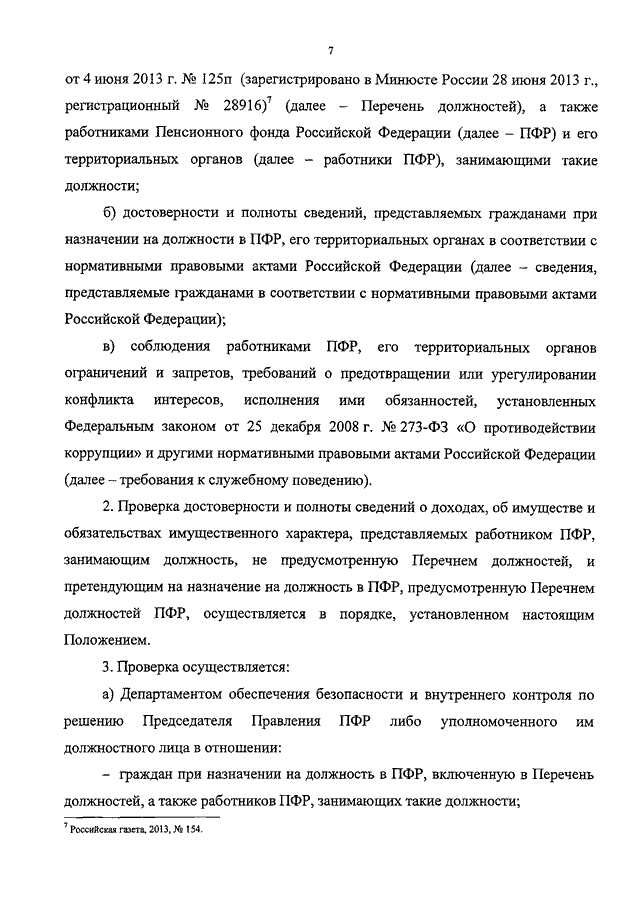 7

от 4 июня 2013 г. № 125п (зарегистрировано в Минюсте России 28 июня 2013 г., регистрационный № 28916)$^7$ (далее – Перечень должностей), а также работниками Пенсионного фонда Российской Федерации (далее – ПФР) и его территориальных органов (далее – работники ПФР), занимающими такие должности;

б) достоверности и полноты сведений, представляемых гражданами при назначении на должности в ПФР, его территориальных органах в соответствии с нормативными правовыми актами Российской Федерации (далее – сведения, представляемые гражданами в соответствии с нормативными правовыми актами Российской Федерации);

в) соблюдения работниками ПФР, его территориальных органов ограничений и запретов, требований о предотвращении или урегулировании конфликта интересов, исполнения ими обязанностей, установленных Федеральным законом от 25 декабря 2008 г. № 273-ФЗ «О противодействии коррупции» и другими нормативными правовыми актами Российской Федерации (далее – требования к служебному поведению).

2. Проверка достоверности и полноты сведений о доходах, об имуществе и обязательствах имущественного характера, представляемых работником ПФР, занимающим должность, не предусмотренную Перечнем должностей, и претендующим на назначение на должность в ПФР, предусмотренную Перечнем должностей ПФР, осуществляется в порядке, установленном настоящим Положением.

3. Проверка осуществляется:

а) Департаментом обеспечения безопасности и внутреннего контроля по решению Председателя Правления ПФР либо уполномоченного им должностного лица в отношении:

– граждан при назначении на должность в ПФР, включенную в Перечень должностей, а также работников ПФР, занимающих такие должности;

$^7$ Российская газета, 2013, № 154.